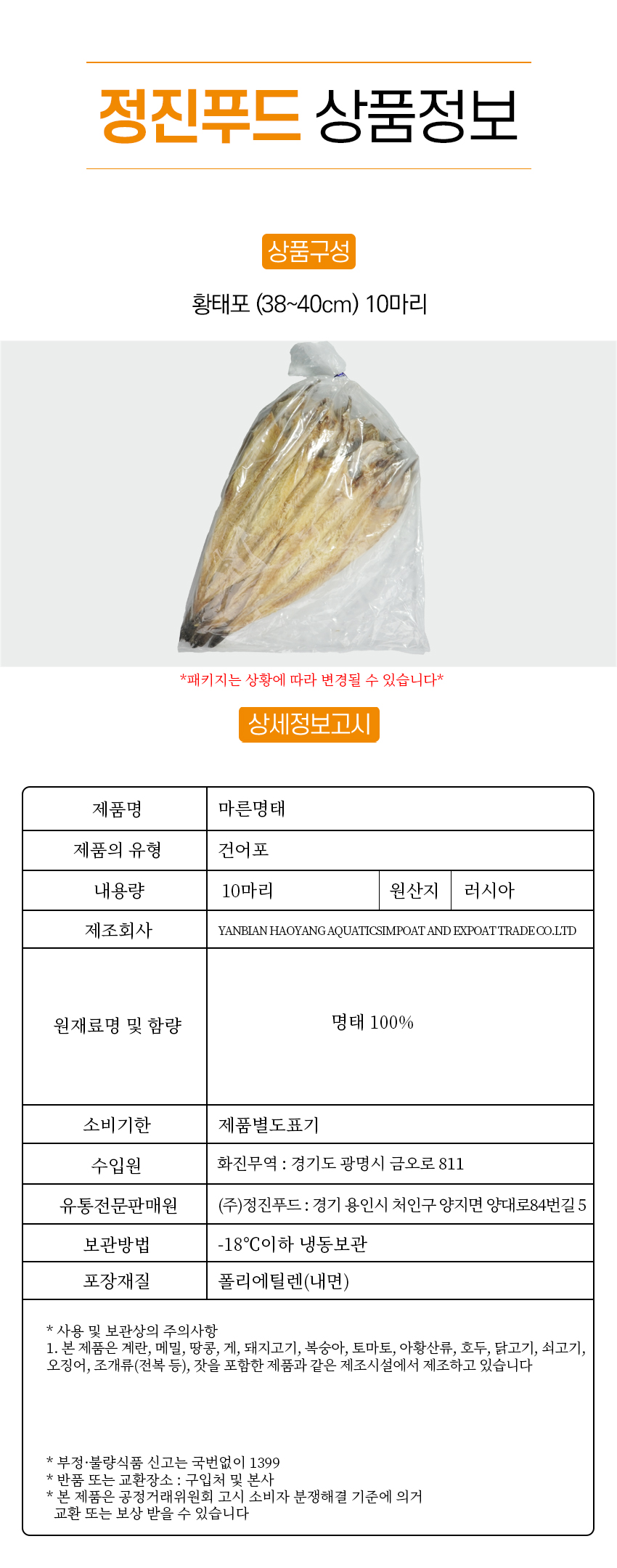 정진푸드 상품정보

상품구성

황태포 (38~40cm) 10마리

*패키지는 상황에 따라 변경될 수 있습니다*

상세정보고시

제품명
마른명태

제품의 유형
건어포

내용량
10마리
원산지
러시아

제조회사
YANBIAN HAOYANG AQUATICSIMPOAT AND EXPOAT TRADE CO.LTD

원재료명 및 함량
명태 100%

소비기한
제품별도표기

수입원
화진무역 : 경기도 광명시 금오로 811

유통전문판매원
(주)정진푸드 : 경기 용인시 처인구 양지면 양대로84번길 5

보관방법
-18℃이하 냉동보관

포장재질
폴리에틸렌(내면)

* 사용 및 보관상의 주의사항
1. 본 제품은 계란, 메밀, 땅콩, 게, 돼지고기, 복숭아, 토마토, 아황산류, 호두, 닭고기, 쇠고기, 오징어, 조개류(전복 등), 잣을 포함한 제품과 같은 제조시설에서 제조하고 있습니다

* 부정·불량식품 신고는 국번없이 1399
* 반품 또는 교환장소 : 구입처 및 본사
* 본 제품은 공정거래위원회 고시 소비자 분쟁해결 기준에 의거 교환 또는 보상 받을 수 있습니다